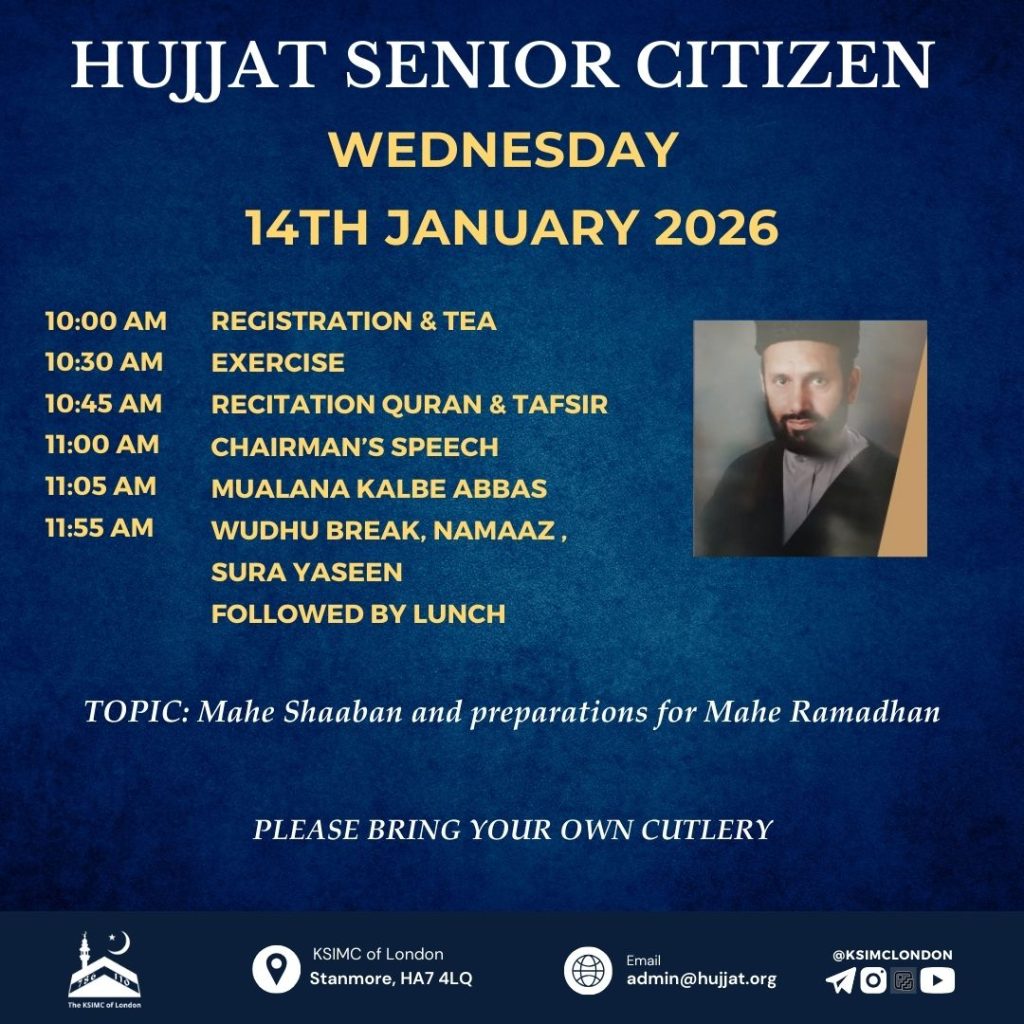 HUJJAT SENIOR CITIZEN
WEDNESDAY
14TH JANUARY 2026

10:00 AM REGISTRATION & TEA
10:30 AM EXERCISE
10:45 AM RECITATION QURAN & TAFSIR
11:00 AM CHAIRMAN'S SPEECH
11:05 AM MUALANA KALBE ABBAS
11:55 AM WUDHU BREAK, NAMAAZ , SURA YASEEN FOLLOWED BY LUNCH

TOPIC: Mahe Shaaban and preparations for Mahe Ramadhan

PLEASE BRING YOUR OWN CUTLERY

The KSIMC of London

KSIMC of London
Stanmore, HA7 4LQ

Email
admin@hujjat.org

@KSIMCLONDON